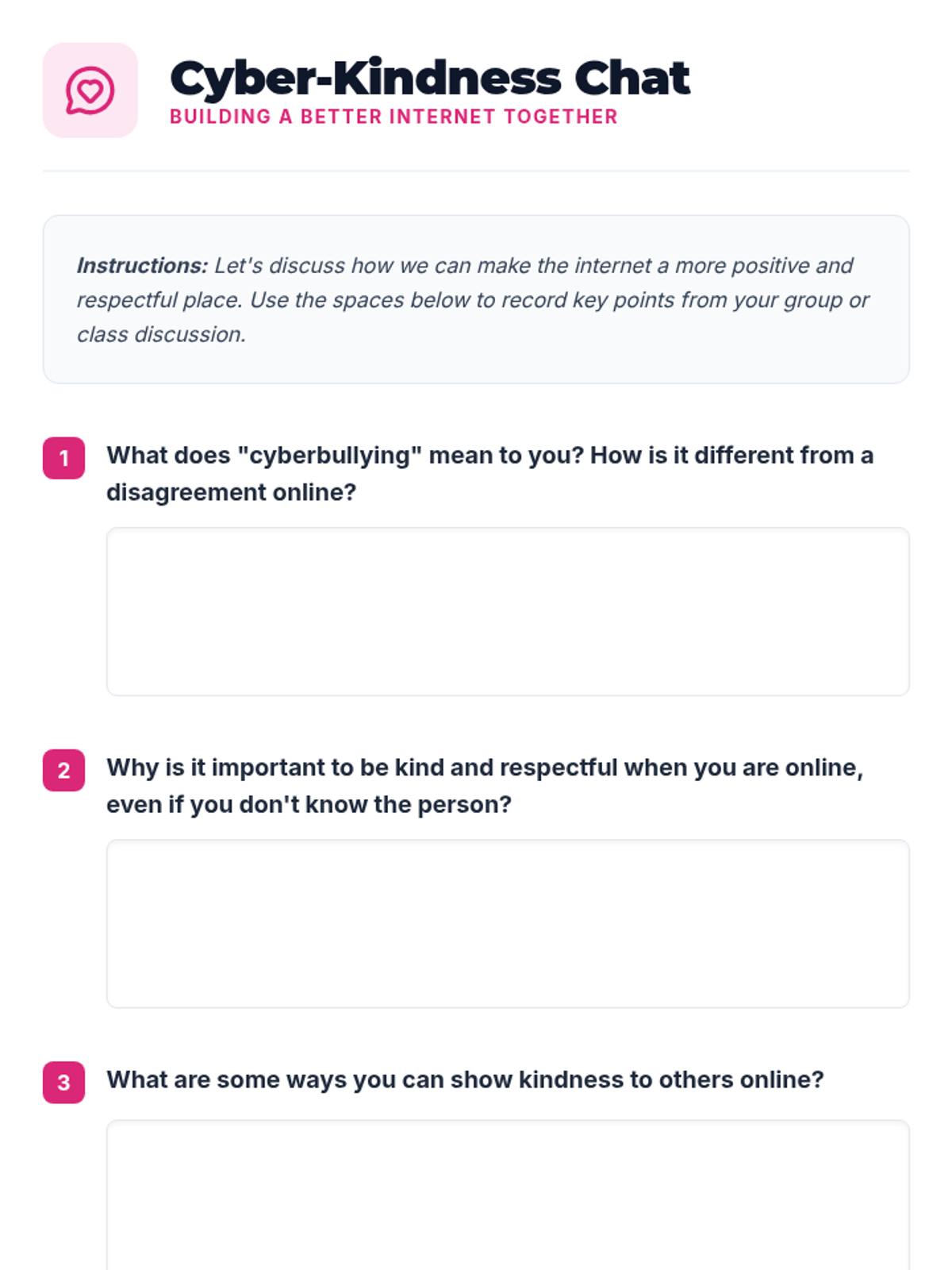 Cyber-Kindness Chat
BUILDING A BETTER INTERNET TOGETHER

Instructions: Let's discuss how we can make the internet a more positive and respectful place. Use the spaces below to record key points from your group or class discussion.

1 What does "cyberbullying" mean to you? How is it different from a disagreement online?

2 Why is it important to be kind and respectful when you are online, even if you don't know the person?

3 What are some ways you can show kindness to others online?